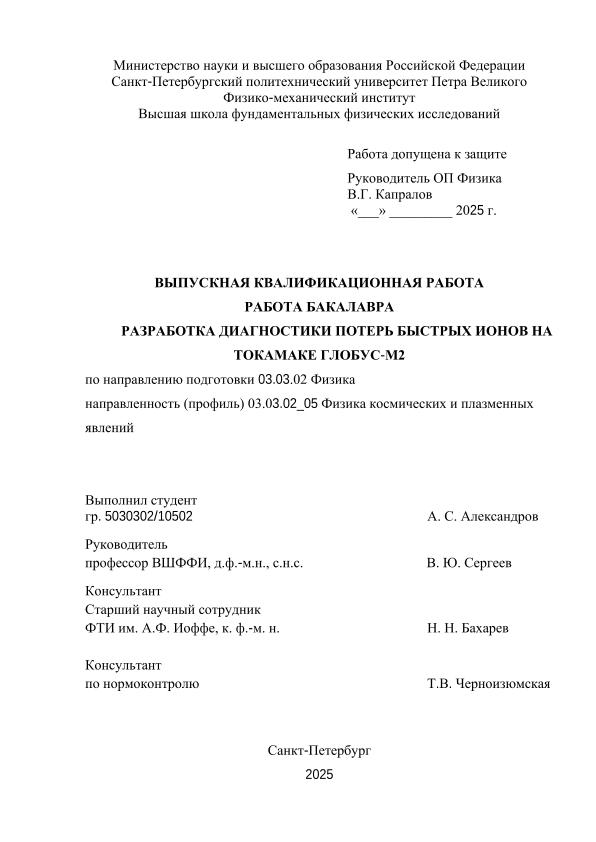 Министерство науки и высшего образования Российской Федерации
Санкт-Петербургский политехнический университет Петра Великого
Физико-механический институт
Высшая школа фундаментальных физических исследований

Работа допущена к защите

Руководитель ОП Физика
В.Г. Капралов
«___» _________ 2025 г.

ВЫПУСКНАЯ КВАЛИФИКАЦИОННАЯ РАБОТА
РАБОТА БАКАЛАВРА
РАЗРАБОТКА ДИАГНОСТИКИ ПОТЕРЬ БЫСТРЫХ ИОНОВ НА ТОКАМАКЕ ГЛОБУС-М2

по направлению подготовки 03.03.02 Физика

направленность (профиль) 03.03.02_05 Физика космических и плазменных явлений

Выполнил студент
гр. 5030302/10502 А. С. Александров

Руководитель
профессор ВШФФИ, д.ф.-м.н., с.н.с. В. Ю. Сергеев

Консультант
Старший научный сотрудник
ФТИ им. А.Ф. Иоффе, к. ф.-м. н. Н. Н. Бахарев

Консультант
по нормоконтролю Т.В. Черноизюмская

Санкт-Петербург
2025